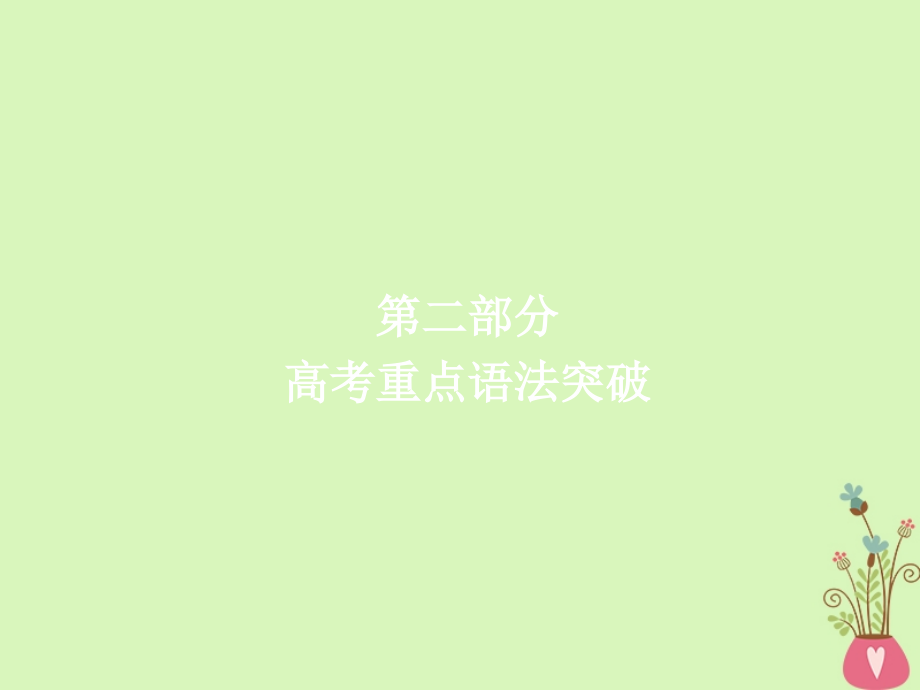 第二部分
高考重点语法突破